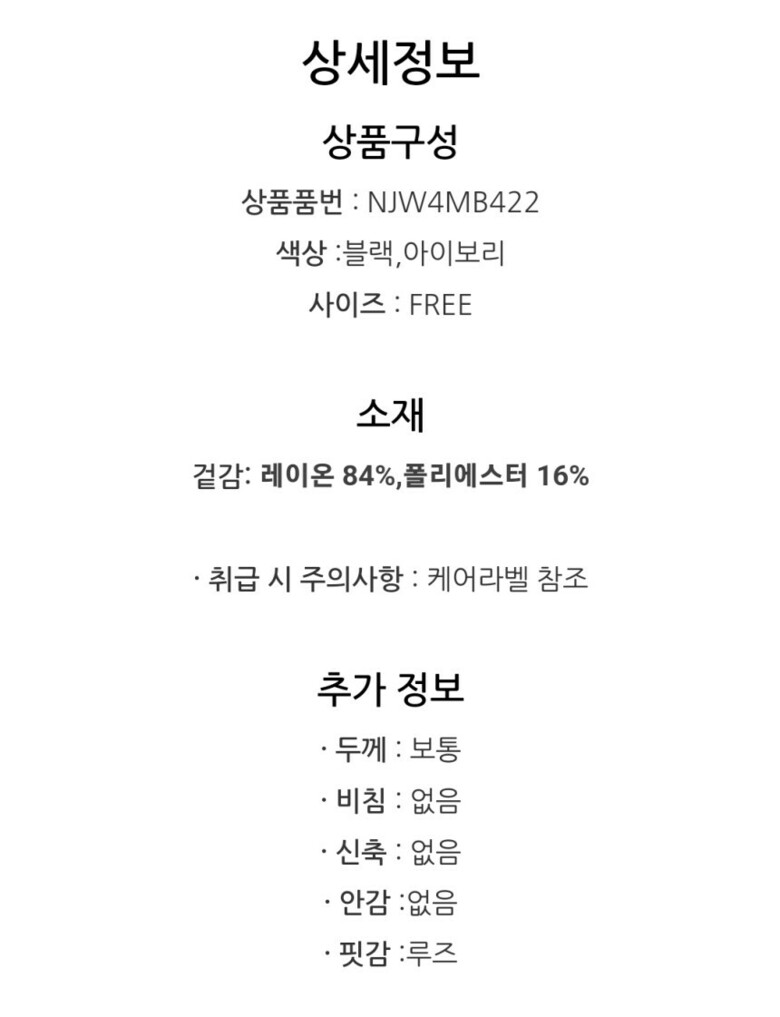 상세정보

상품구성

상품품번 : NJW4MB422

색상 :블랙,아이보리

사이즈 : FREE

소재

겉감: 레이온 84%,폴리에스터 16%

· 취급 시 주의사항 : 케어라벨 참조

추가 정보

· 두께 : 보통

· 비침 : 없음

· 신축 : 없음

· 안감 :없음

· 핏감 :루즈